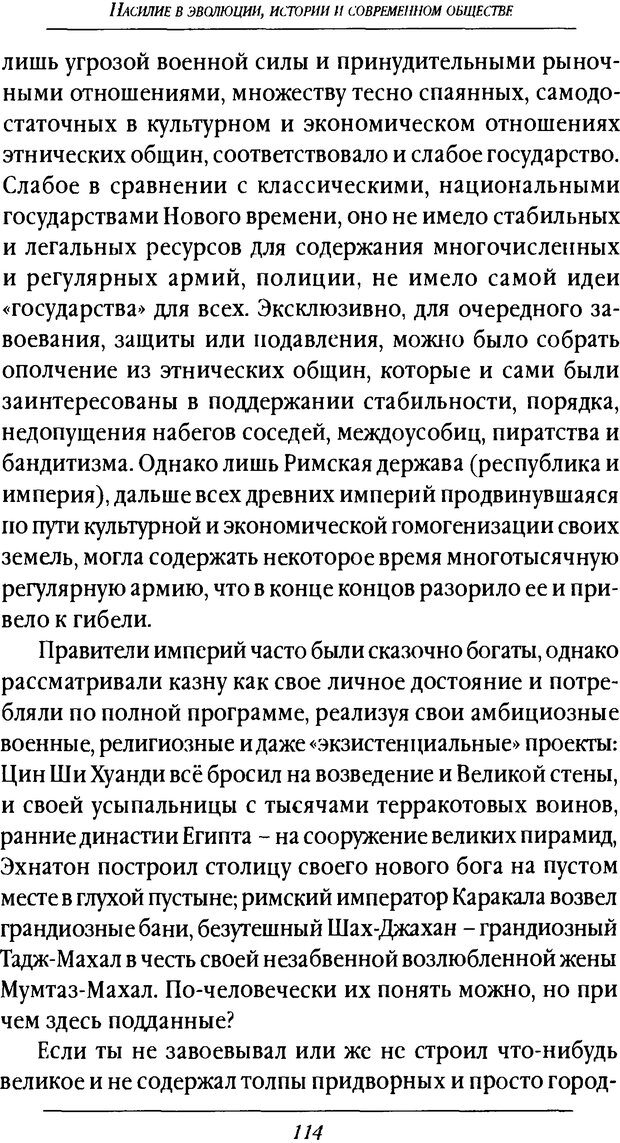 Насилие в эволюции, истории и современном обществе

лишь угрозой военной силы и принудительными рыночными отношениями, множеству тесно спаянных, самодостаточных в культурном и экономическом отношениях этнических общин, соответствовало и слабое государство. Слабое в сравнении с классическими, национальными государствами Нового времени, оно не имело стабильных и легальных ресурсов для содержания многочисленных и регулярных армий, полиции, не имело самой идеи «государства» для всех. Эксклюзивно, для очередного завоевания, защиты или подавления, можно было собрать ополчение из этнических общин, которые и сами были заинтересованы в поддержании стабильности, порядка, недопущения набегов соседей, междоусобиц, пиратства и бандитизма. Однако лишь Римская держава (республика и империя), дальше всех древних империй продвинувшаяся по пути культурной и экономической гомогенизации своих земель, могла содержать некоторое время многотысячную регулярную армию, что в конце концов разорило ее и привело к гибели.

Правители империй часто были сказочно богаты, однако рассматривали казну как свое личное достояние и потребляли по полной программе, реализуя свои амбициозные военные, религиозные и даже «экзистенциальные» проекты: Цин Ши Хуанди всё бросил на возведение и Великой стены, и своей усыпальницы с тысячами терракотовых воинов, ранние династии Египта – на сооружение великих пирамид, Эхнатон построил столицу своего нового бога на пустом месте в глухой пустыне; римский император Каракала возвел грандиозные бани, безутешный Шах-Джахан – грандиозный Тадж-Махал в честь своей незабвенной возлюбленной жены Мумтаз-Махал. По-человечески их понять можно, но при чем здесь подданные?

Если ты не завоевывал или же не строил что-нибудь великое и не содержал толпы придворных и просто город-

114